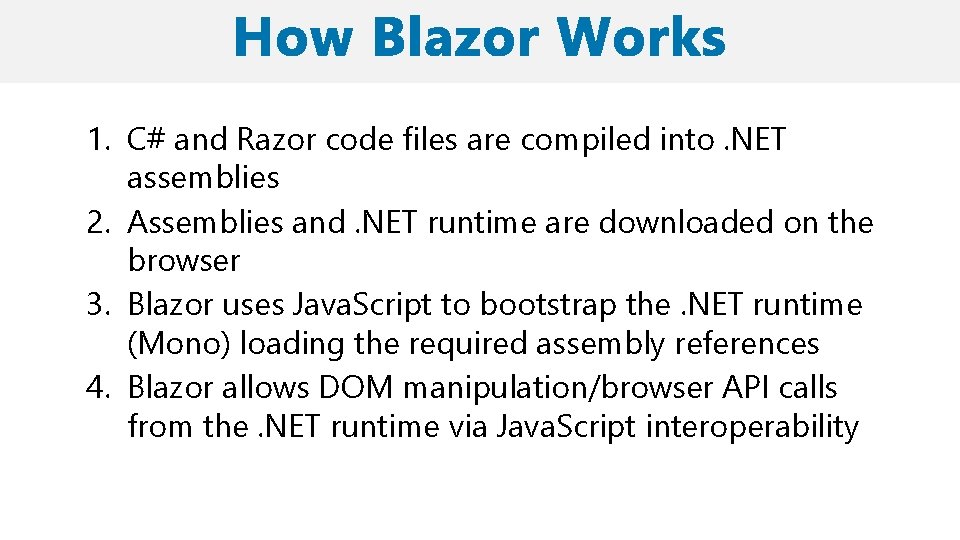 How Blazor Works

1. C# and Razor code files are compiled into .NET assemblies
2. Assemblies and .NET runtime are downloaded on the browser
3. Blazor uses JavaScript to bootstrap the .NET runtime (Mono) loading the required assembly references
4. Blazor allows DOM manipulation/browser API calls from the .NET runtime via JavaScript interoperability